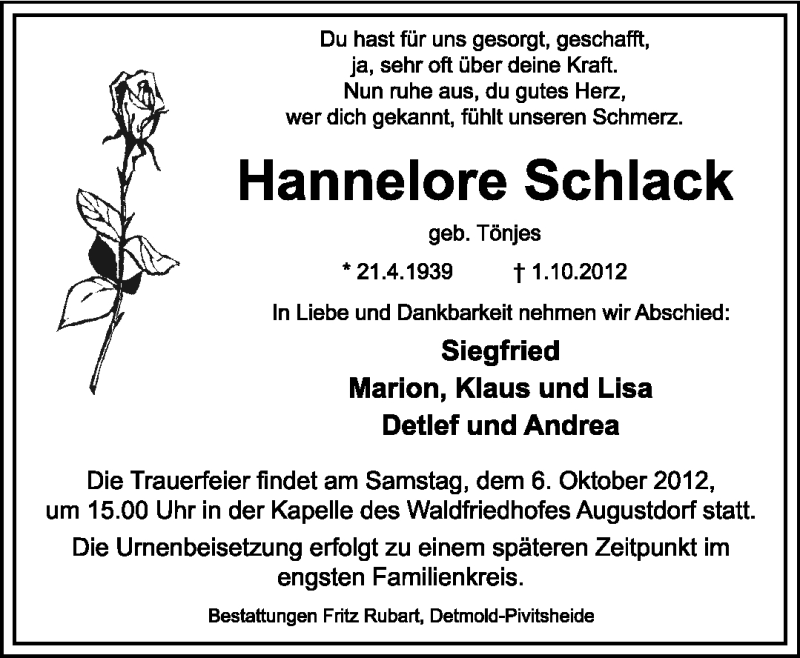 Du hast für uns gesorgt, geschafft,
ja, sehr oft über deine Kraft.
Nun ruhe aus, du gutes Herz,
wer dich gekannt, fühlt unseren Schmerz.

Hannelore Schlack

geb. Tönjes

* 21.4.1939 † 1.10.2012

In Liebe und Dankbarkeit nehmen wir Abschied:

Siegfried
Marion, Klaus und Lisa
Detlef und Andrea

Die Trauerfeier findet am Samstag, dem 6. Oktober 2012, um 15.00 Uhr in der Kapelle des Waldfriedhofes Augustdorf statt.

Die Urnenbeisetzung erfolgt zu einem späteren Zeitpunkt im engsten Familienkreis.

Bestattungen Fritz Rubart, Detmold-Pivitsheide